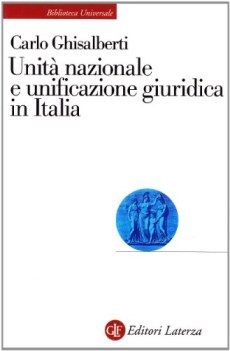 Biblioteca Universale

Carlo Ghisalberti
Unità nazionale e unificazione giuridica in Italia

GLF Editori Laterza